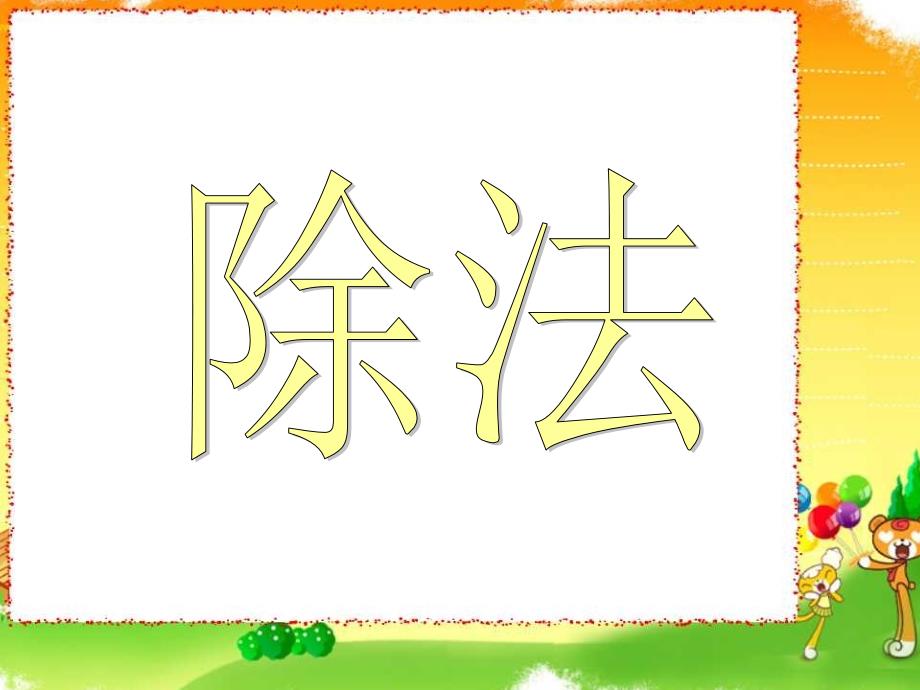 除法